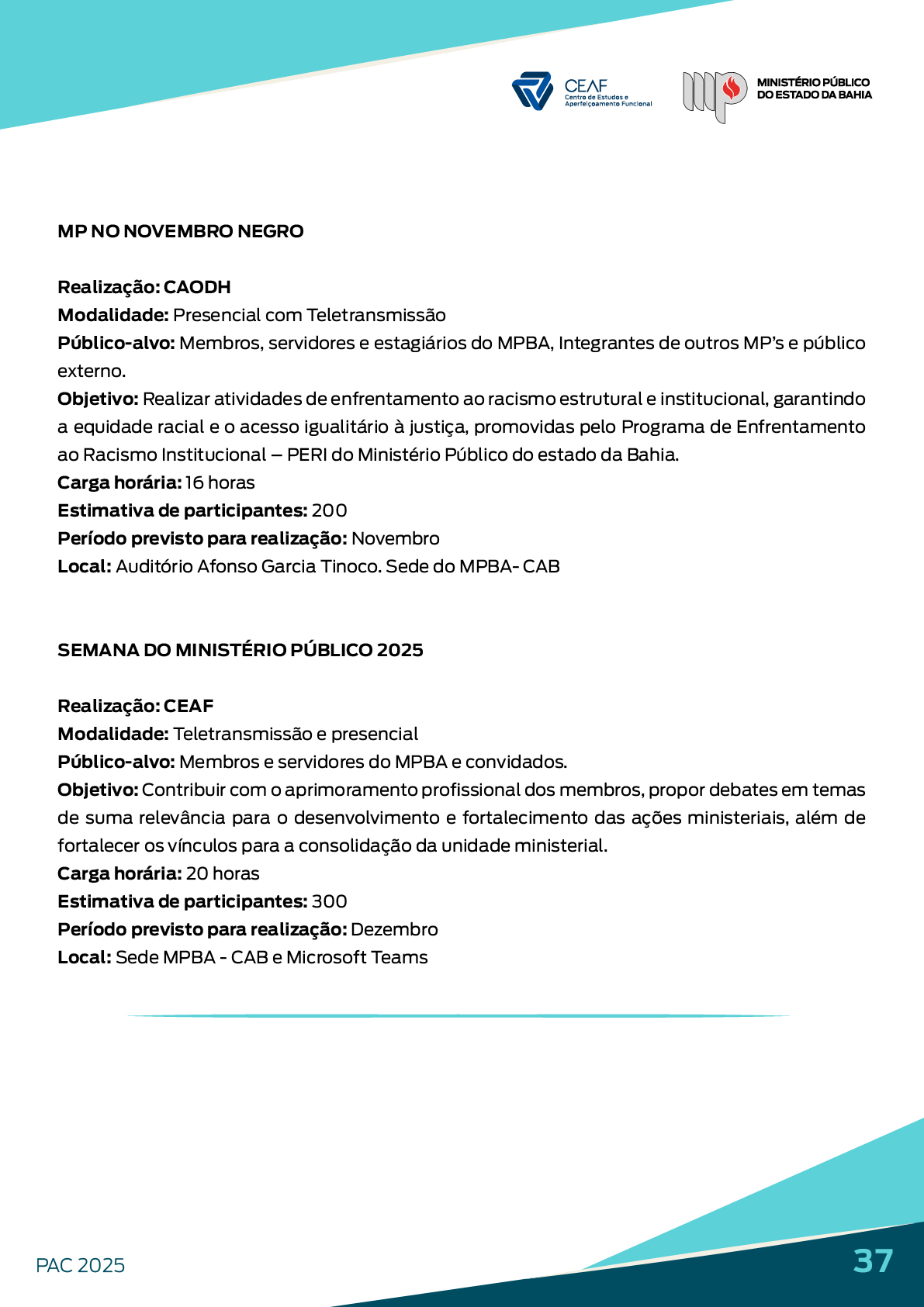 CEAF
Centro de Estudos e Aperfeiçoamento Funcional

MINISTÉRIO PÚBLICO DO ESTADO DA BAHIA

MP NO NOVEMBRO NEGRO

Realização: CAODH
Modalidade: Presencial com Teletransmissão
Público-alvo: Membros, servidores e estagiários do MPBA, Integrantes de outros MP's e público externo.
Objetivo: Realizar atividades de enfrentamento ao racismo estrutural e institucional, garantindo a equidade racial e o acesso igualitário à justiça, promovidas pelo Programa de Enfrentamento ao Racismo Institucional – PERI do Ministério Público do estado da Bahia.
Carga horária: 16 horas
Estimativa de participantes: 200
Período previsto para realização: Novembro
Local: Auditório Afonso Garcia Tinoco. Sede do MPBA- CAB

SEMANA DO MINISTÉRIO PÚBLICO 2025

Realização: CEAF
Modalidade: Teletransmissão e presencial
Público-alvo: Membros e servidores do MPBA e convidados.
Objetivo: Contribuir com o aprimoramento profissional dos membros, propor debates em temas de suma relevância para o desenvolvimento e fortalecimento das ações ministeriais, além de fortalecer os vínculos para a consolidação da unidade ministerial.
Carga horária: 20 horas
Estimativa de participantes: 300
Período previsto para realização: Dezembro
Local: Sede MPBA - CAB e Microsoft Teams

PAC 2025

37